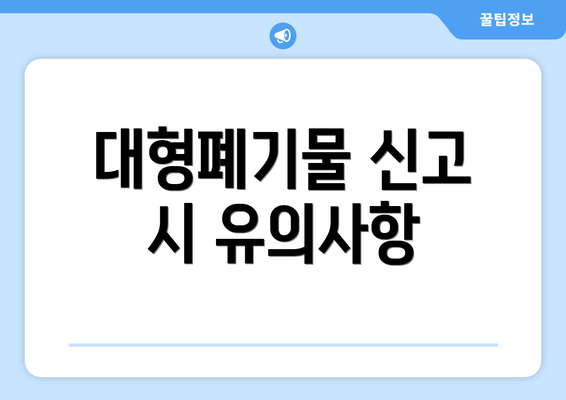 꿀팁정보

대형폐기물 신고 시 유의사항